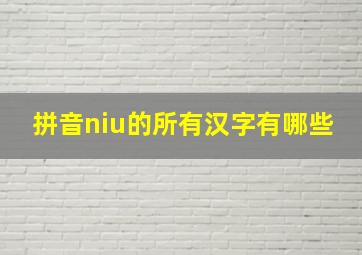 拼音niu的所有汉字有哪些